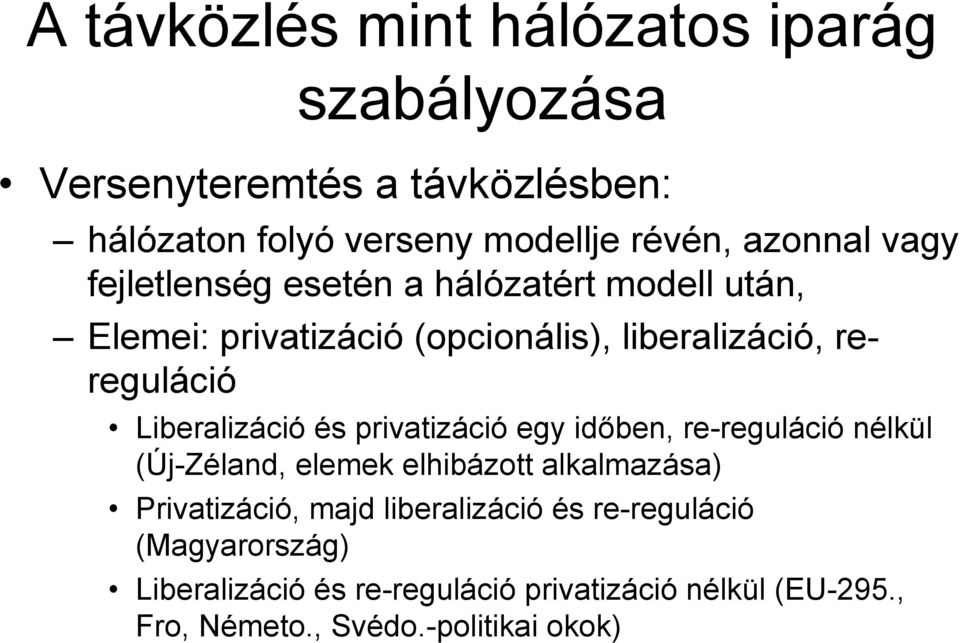 A távközlés mint hálózatos iparág szabályozása

• Versenyteremtés a távközlésben:

– hálózaton folyó verseny modellje révén, azonnal vagy fejletlenség esetén a hálózatért modell után,

– Elemei: privatizáció (opcionális), liberalizáció, re-reguláció

• Liberalizáció és privatizáció egy időben, re-reguláció nélkül (Új-Zéland, elemek elhibázott alkalmazása)

• Privatizáció, majd liberalizáció és re-reguláció (Magyarország)

• Liberalizáció és re-reguláció privatizáció nélkül (EU-295., Fro, Németo., Svédo.-politikai okok)